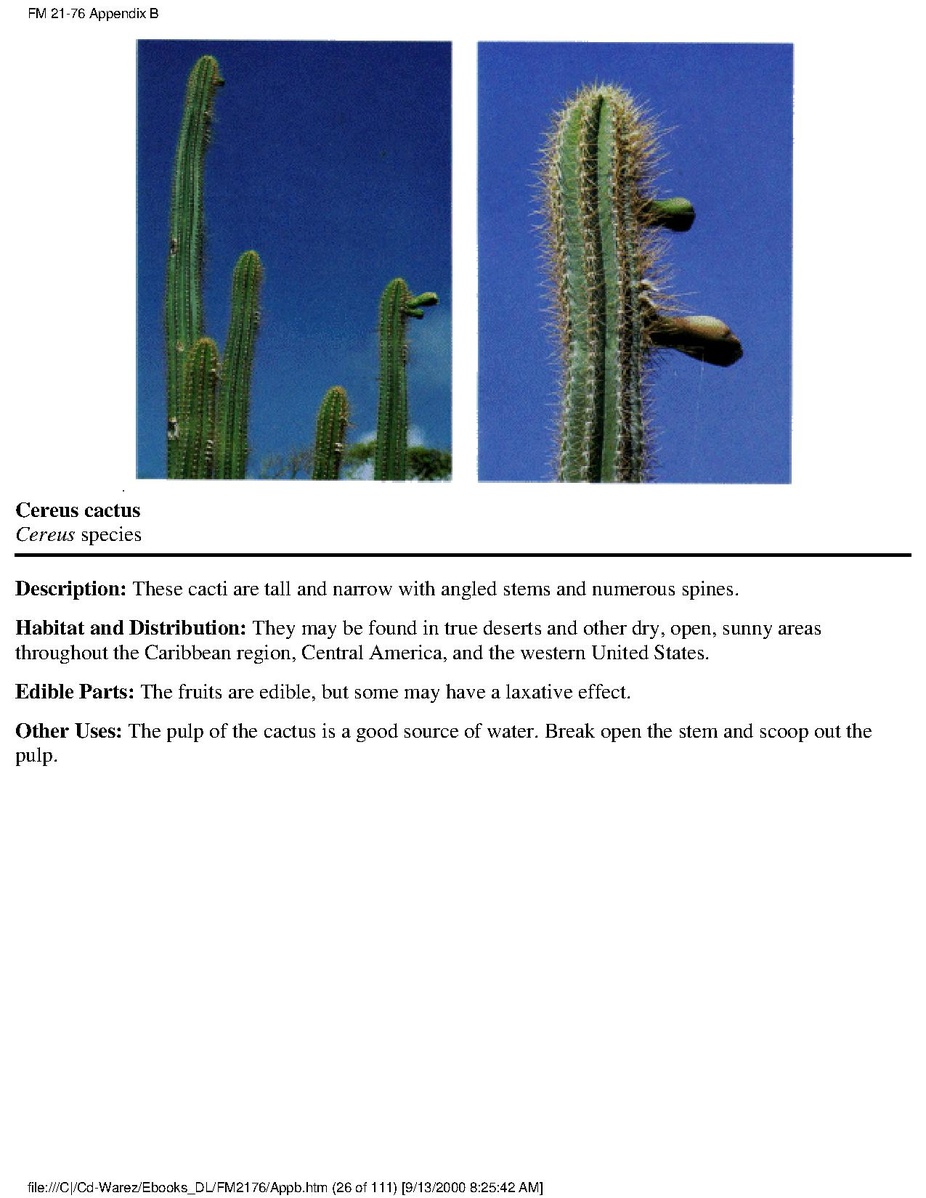 FM 21-76 Appendix B

Cereus cactus
Cereus species

Description: These cacti are tall and narrow with angled stems and numerous spines.

Habitat and Distribution: They may be found in true deserts and other dry, open, sunny areas throughout the Caribbean region, Central America, and the western United States.

Edible Parts: The fruits are edible, but some may have a laxative effect.

Other Uses: The pulp of the cactus is a good source of water. Break open the stem and scoop out the pulp.

file:///C|/Cd-Warez/Ebooks_DL/FM2176/Appb.htm (26 of 111) [9/13/2000 8:25:42 AM]